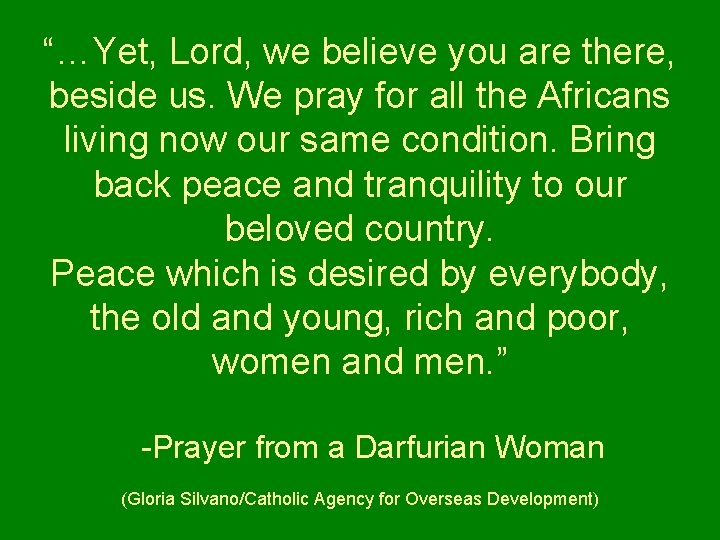 “…Yet, Lord, we believe you are there, beside us. We pray for all the Africans living now our same condition. Bring back peace and tranquility to our beloved country.
Peace which is desired by everybody, the old and young, rich and poor, women and men.”

-Prayer from a Darfurian Woman

(Gloria Silvano/Catholic Agency for Overseas Development)